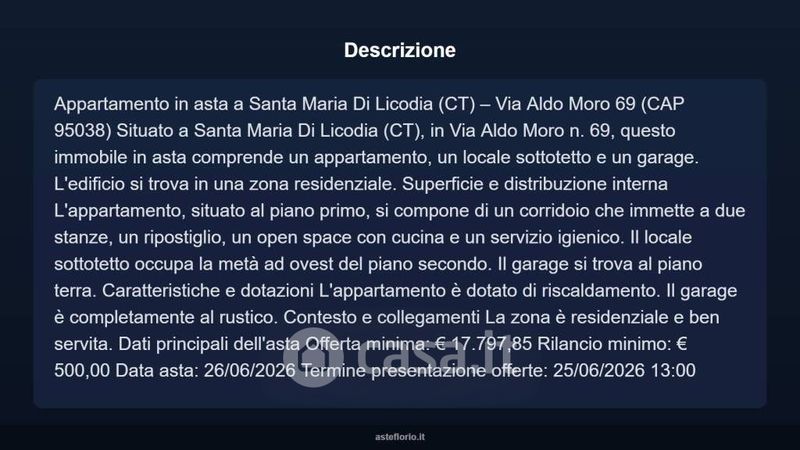 Descrizione

Appartamento in asta a Santa Maria Di Licodia (CT) – Via Aldo Moro 69 (CAP 95038) Situato a Santa Maria Di Licodia (CT), in Via Aldo Moro n. 69, questo immobile in asta comprende un appartamento, un locale sottotetto e un garage. L'edificio si trova in una zona residenziale. Superficie e distribuzione interna L'appartamento, situato al piano primo, si compone di un corridoio che immette a due stanze, un ripostiglio, un open space con cucina e un servizio igienico. Il locale sottotetto occupa la metà ad ovest del piano secondo. Il garage si trova al piano terra. Caratteristiche e dotazioni L'appartamento è dotato di riscaldamento. Il garage è completamente al rustico. Contesto e collegamenti La zona è residenziale e ben servita. Dati principali dell'asta Offerta minima: € 17.797,85 Rilancio minimo: € 500,00 Data asta: 26/06/2026 Termine presentazione offerte: 25/06/2026 13:00

casa.it

asteflorio.it